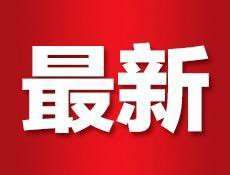 最新